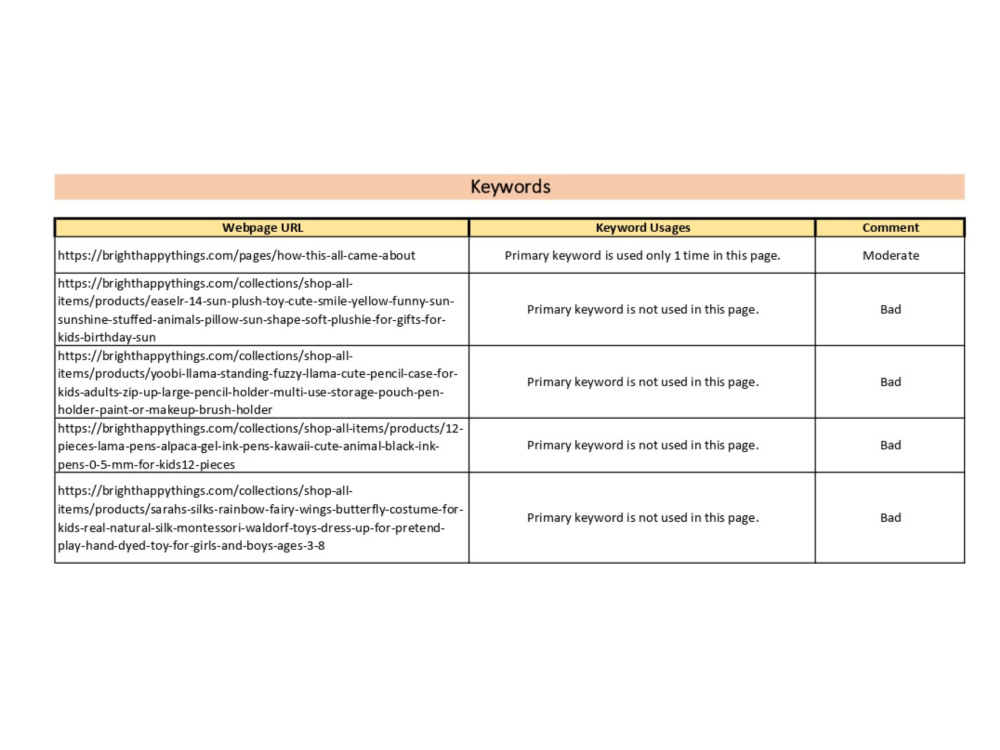 Keywords

| Webpage URL | Keyword Usages | Comment |
|---|---|---|
| https://brighthappythings.com/pages/how-this-all-came-about | Primary keyword is used only 1 time in this page. | Moderate |
| https://brighthappythings.com/collections/shop-all-items/products/easelr-14-sun-plush-toy-cute-smile-yellow-funny-sun-sunshine-stuffed-animals-pillow-sun-shape-soft-plushie-for-gifts-for-kids-birthday-sun | Primary keyword is not used in this page. | Bad |
| https://brighthappythings.com/collections/shop-all-items/products/yoobi-llama-standing-fuzzy-llama-cute-pencil-case-for-kids-adults-zip-up-large-pencil-holder-multi-use-storage-pouch-pen-holder-paint-or-makeup-brush-holder | Primary keyword is not used in this page. | Bad |
| https://brighthappythings.com/collections/shop-all-items/products/12-pieces-lama-pens-alpaca-gel-ink-pens-kawaii-cute-animal-black-ink-pens-0-5-mm-for-kids12-pieces | Primary keyword is not used in this page. | Bad |
| https://brighthappythings.com/collections/shop-all-items/products/sarahs-silks-rainbow-fairy-wings-butterfly-costume-for-kids-real-natural-silk-montessori-waldorf-toys-dress-up-for-pretend-play-hand-dyed-toy-for-girls-and-boys-ages-3-8 | Primary keyword is not used in this page. | Bad |